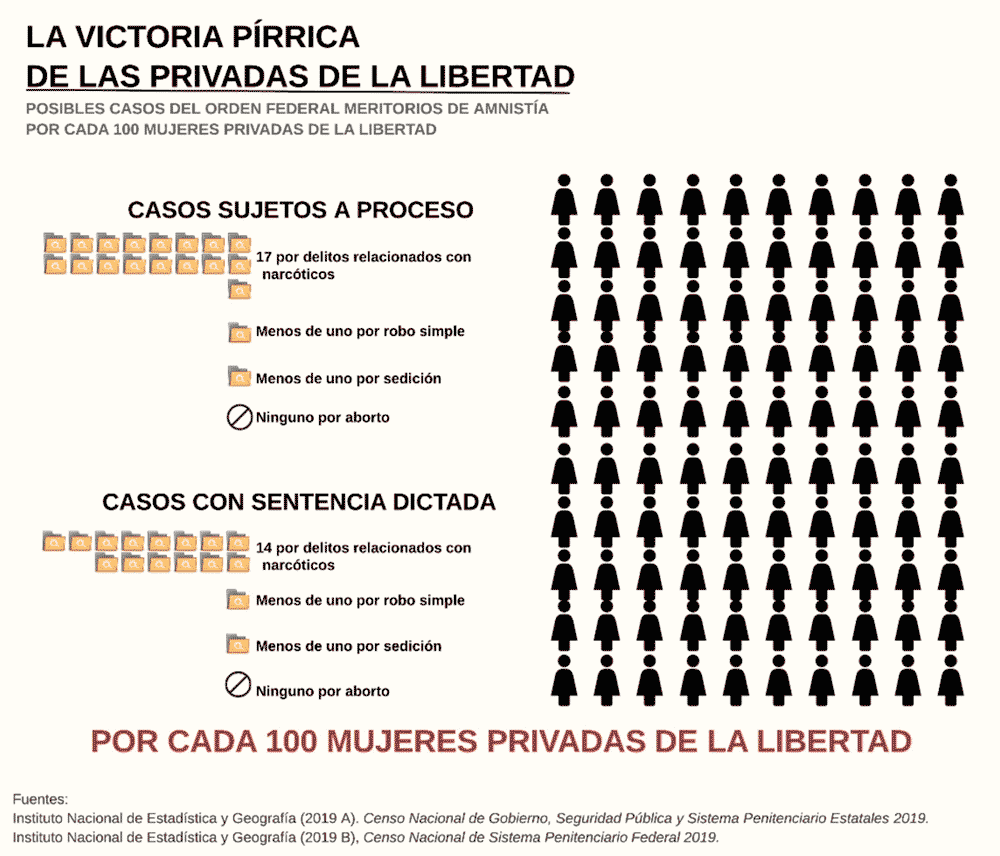 LA VICTORIA PÍRRICA
DE LAS PRIVADAS DE LA LIBERTAD

POSIBLES CASOS DEL ORDEN FEDERAL MERITORIOS DE AMNISTÍA POR CADA 100 MUJERES PRIVADAS DE LA LIBERTAD

CASOS SUJETOS A PROCESO

17 por delitos relacionados con narcóticos

Menos de uno por robo simple

Menos de uno por sedición

Ninguno por aborto

CASOS CON SENTENCIA DICTADA

14 por delitos relacionados con narcóticos

Menos de uno por robo simple

Menos de uno por sedición

Ninguno por aborto

POR CADA 100 MUJERES PRIVADAS DE LA LIBERTAD

Fuentes:
Instituto Nacional de Estadística y Geografía (2019 A). Censo Nacional de Gobierno, Seguridad Pública y Sistema Penitenciario Estatales 2019.
Instituto Nacional de Estadística y Geografía (2019 B), Censo Nacional de Sistema Penitenciario Federal 2019.